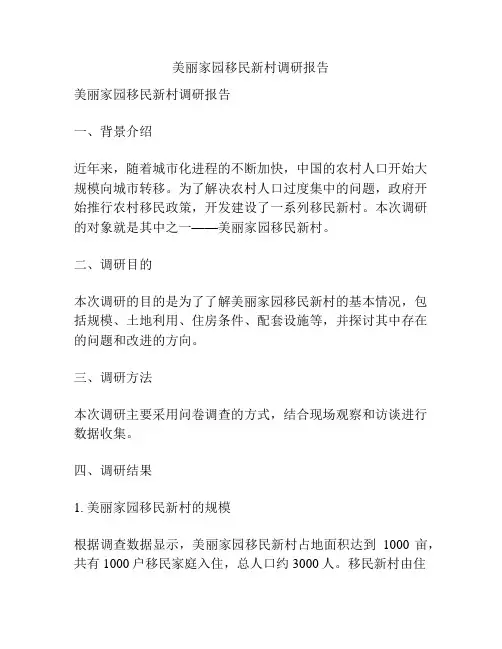 美丽家园移民新村调研报告

美丽家园移民新村调研报告

一、背景介绍

近年来，随着城市化进程的不断加快，中国的农村人口开始大规模向城市转移。为了解决农村人口过度集中的问题，政府开始推行农村移民政策，开发建设了一系列移民新村。本次调研的对象就是其中之一——美丽家园移民新村。

二、调研目的

本次调研的目的是为了了解美丽家园移民新村的基本情况，包括规模、土地利用、住房条件、配套设施等，并探讨其中存在的问题和改进的方向。

三、调研方法

本次调研主要采用问卷调查的方式，结合现场观察和访谈进行数据收集。

四、调研结果

1. 美丽家园移民新村的规模

根据调查数据显示，美丽家园移民新村占地面积达到 1000 亩，共有 1000 户移民家庭入住，总人口约 3000 人。移民新村由住